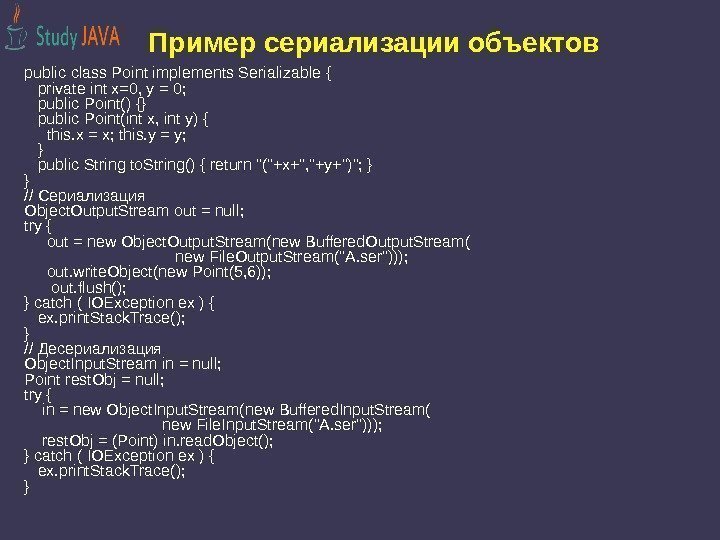 Study JAVA

Пример сериализации объектов

public class Point implements Serializable {
private int x=0, y = 0;
public Point() {}
public Point(int x, int y) {
this.x = x; this.y = y;
}
public String toString() { return "("+x+","+y+")"; }
}
// Сериализация
ObjectOutputStream out = null;
try {
out = new ObjectOutputStream(new BufferedOutputStream(
new FileOutputStream("A.ser")));
out.writeObject(new Point(5,6));
out.flush();
} catch ( IOException ex ) {
ex.printStackTrace();
}
// Десериализация
ObjectInputStream in = null;
Point restObj = null;
try {
in = new ObjectInputStream(new BufferedInputStream(
new FileInputStream("A.ser")));
restObj = (Point) in.readObject();
} catch ( IOException ex ) {
ex.printStackTrace();
}